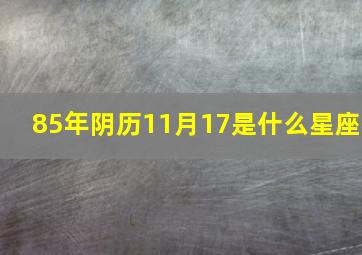 85年阴历11月17是什么星座